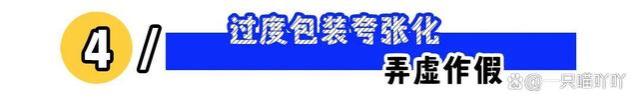 4 /

过度包装夸张化

弄虚作假

@一只喵吖吖